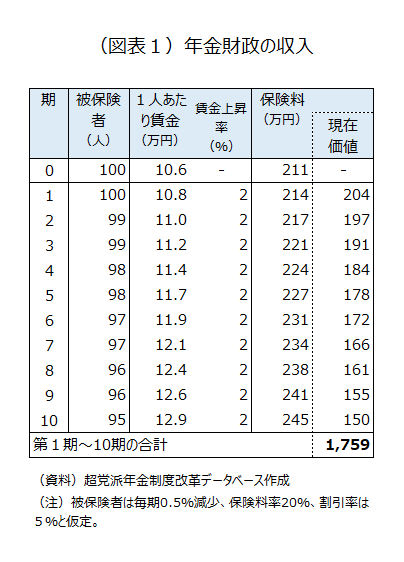 （図表１）年金財政の収入

| 期 | 被保険者（人） | １人あたり賃金（万円） | 賃金上昇率（%） | 保険料（万円） | 現在価値 |
|---|---|---|---|---|---|
| 0 | 100 | 10.6 | - | 211 | - |
| 1 | 100 | 10.8 | 2 | 214 | 204 |
| 2 | 99 | 11.0 | 2 | 217 | 197 |
| 3 | 99 | 11.2 | 2 | 221 | 191 |
| 4 | 98 | 11.4 | 2 | 224 | 184 |
| 5 | 98 | 11.7 | 2 | 227 | 178 |
| 6 | 97 | 11.9 | 2 | 231 | 172 |
| 7 | 97 | 12.1 | 2 | 234 | 166 |
| 8 | 96 | 12.4 | 2 | 238 | 161 |
| 9 | 96 | 12.6 | 2 | 241 | 155 |
| 10 | 95 | 12.9 | 2 | 245 | 150 |
| 第１期～10期の合計 | | | | | 1,759 |

（資料）超党派年金制度改革データベース作成
（注）被保険者は毎期0.5%減少、保険料率20%、割引率は５%と仮定。